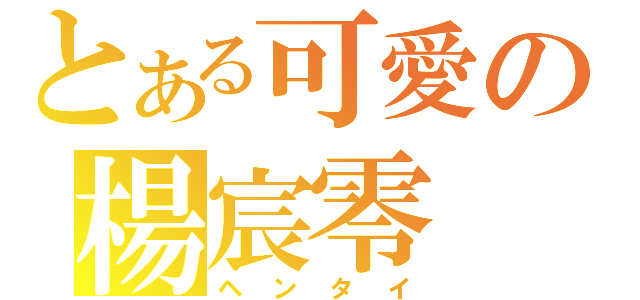 とある可愛の
楊宸零
ヘンタイ